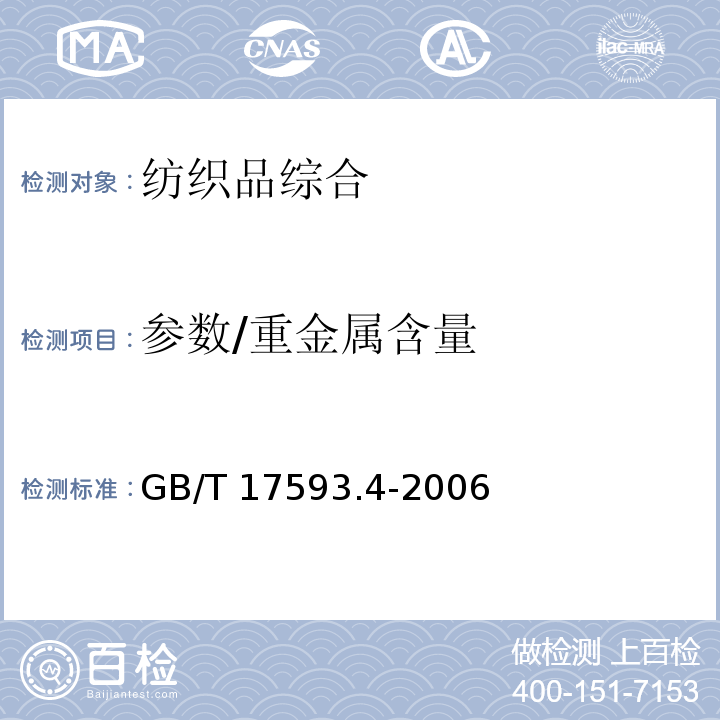 MA CNAS AL ilac-MRA

检测对象：纺织品综合

检测项目：参数/重金属含量

检测标准：GB/T 17593.4-2006

百检 Baijiantest.com

做检测 上百检
400-151-7153